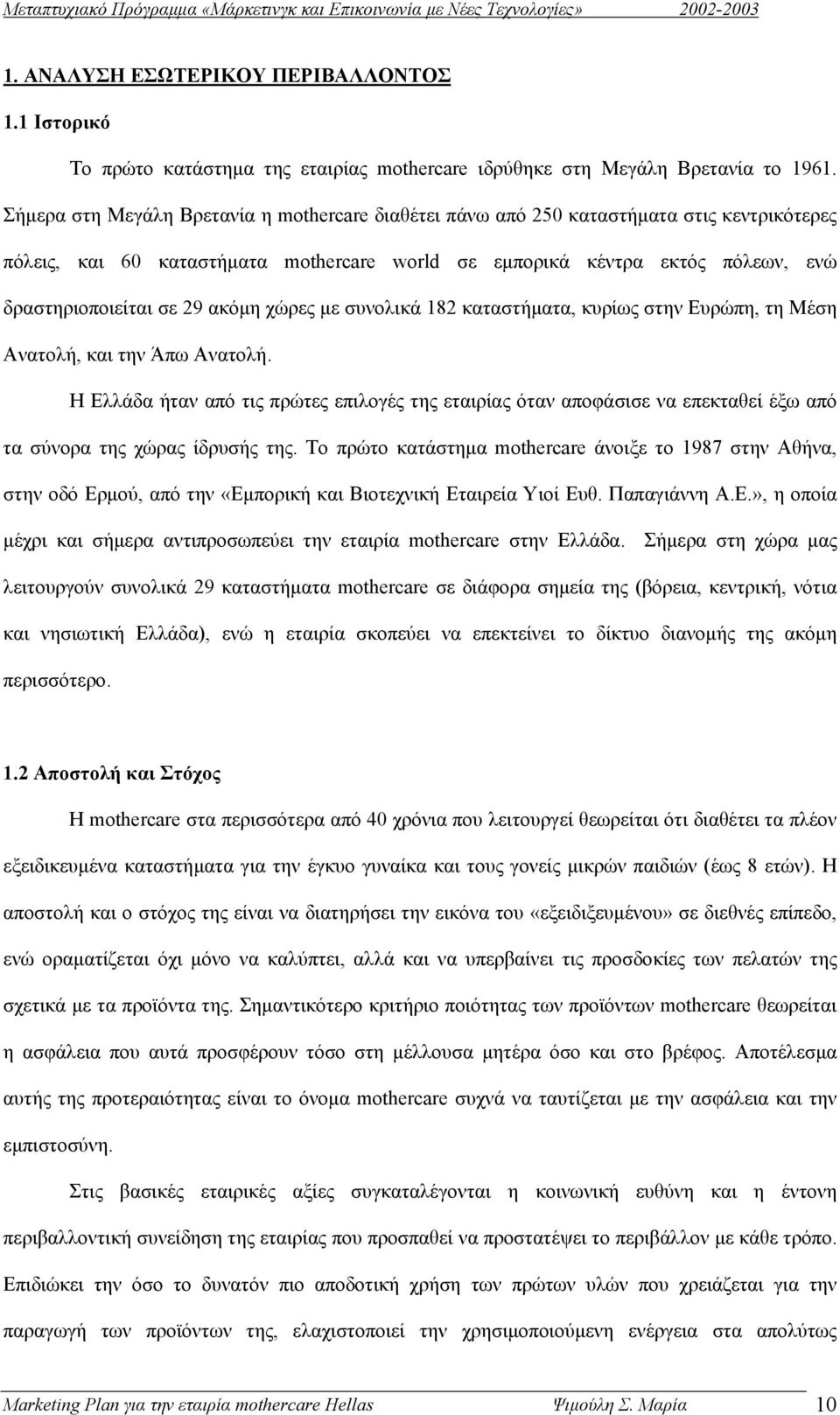 Μεταπτυχιακό Πρόγραμμα «Μάρκετινγκ και Επικοινωνία με Νέες Τεχνολογίες» 2002-2003

1. ΑΝΑΛΥΣΗ ΕΣΩΤΕΡΙΚΟΥ ΠΕΡΙΒΑΛΛΟΝΤΟΣ

1.1 Ιστορικό

Το πρώτο κατάστημα της εταιρίας mothercare ιδρύθηκε στη Μεγάλη Βρετανία το 1961. Σήμερα στη Μεγάλη Βρετανία η mothercare διαθέτει πάνω από 250 καταστήματα στις κεντρικότερες πόλεις, και 60 καταστήματα mothercare world σε εμπορικά κέντρα εκτός πόλεων, ενώ δραστηριοποιείται σε 29 ακόμη χώρες με συνολικά 182 καταστήματα, κυρίως στην Ευρώπη, τη Μέση Ανατολή, και την Άπω Ανατολή.

Η Ελλάδα ήταν από τις πρώτες επιλογές της εταιρίας όταν αποφάσισε να επεκταθεί έξω από τα σύνορα της χώρας ίδρυσής της. Το πρώτο κατάστημα mothercare άνοιξε το 1987 στην Αθήνα, στην οδό Ερμού, από την «Εμπορική και Βιοτεχνική Εταιρεία Υιοί Ευθ. Παπαγιάννη Α.Ε.», η οποία μέχρι και σήμερα αντιπροσωπεύει την εταιρία mothercare στην Ελλάδα. Σήμερα στη χώρα μας λειτουργούν συνολικά 29 καταστήματα mothercare σε διάφορα σημεία της (βόρεια, κεντρική, νότια και νησιωτική Ελλάδα), ενώ η εταιρία σκοπεύει να επεκτείνει το δίκτυο διανομής της ακόμη περισσότερο.

1.2 Αποστολή και Στόχος

Η mothercare στα περισσότερα από 40 χρόνια που λειτουργεί θεωρείται ότι διαθέτει τα πλέον εξειδικευμένα καταστήματα για την έγκυο γυναίκα και τους γονείς μικρών παιδιών (έως 8 ετών). Η αποστολή και ο στόχος της είναι να διατηρήσει την εικόνα του «εξειδικευμένου» σε διεθνές επίπεδο, ενώ οραματίζεται όχι μόνο να καλύπτει, αλλά και να υπερβαίνει τις προσδοκίες των πελατών της σχετικά με τα προϊόντα της. Σημαντικότερο κριτήριο ποιότητας των προϊόντων mothercare θεωρείται η ασφάλεια που αυτά προσφέρουν τόσο στη μέλλουσα μητέρα όσο και στο βρέφος. Αποτέλεσμα αυτής της προτεραιότητας είναι το όνομα mothercare συχνά να ταυτίζεται με την ασφάλεια και την εμπιστοσύνη.

Στις βασικές εταιρικές αξίες συγκαταλέγονται η κοινωνική ευθύνη και η έντονη περιβαλλοντική συνείδηση της εταιρίας που προσπαθεί να προστατέψει το περιβάλλον με κάθε τρόπο. Επιδιώκει την όσο το δυνατόν πιο αποδοτική χρήση των πρώτων υλών που χρειάζεται για την παραγωγή των προϊόντων της, ελαχιστοποιεί την χρησιμοποιούμενη ενέργεια στα απολύτως

Marketing Plan για την εταιρία mothercare Hellas Ψιμούλη Σ. Μαρία 10